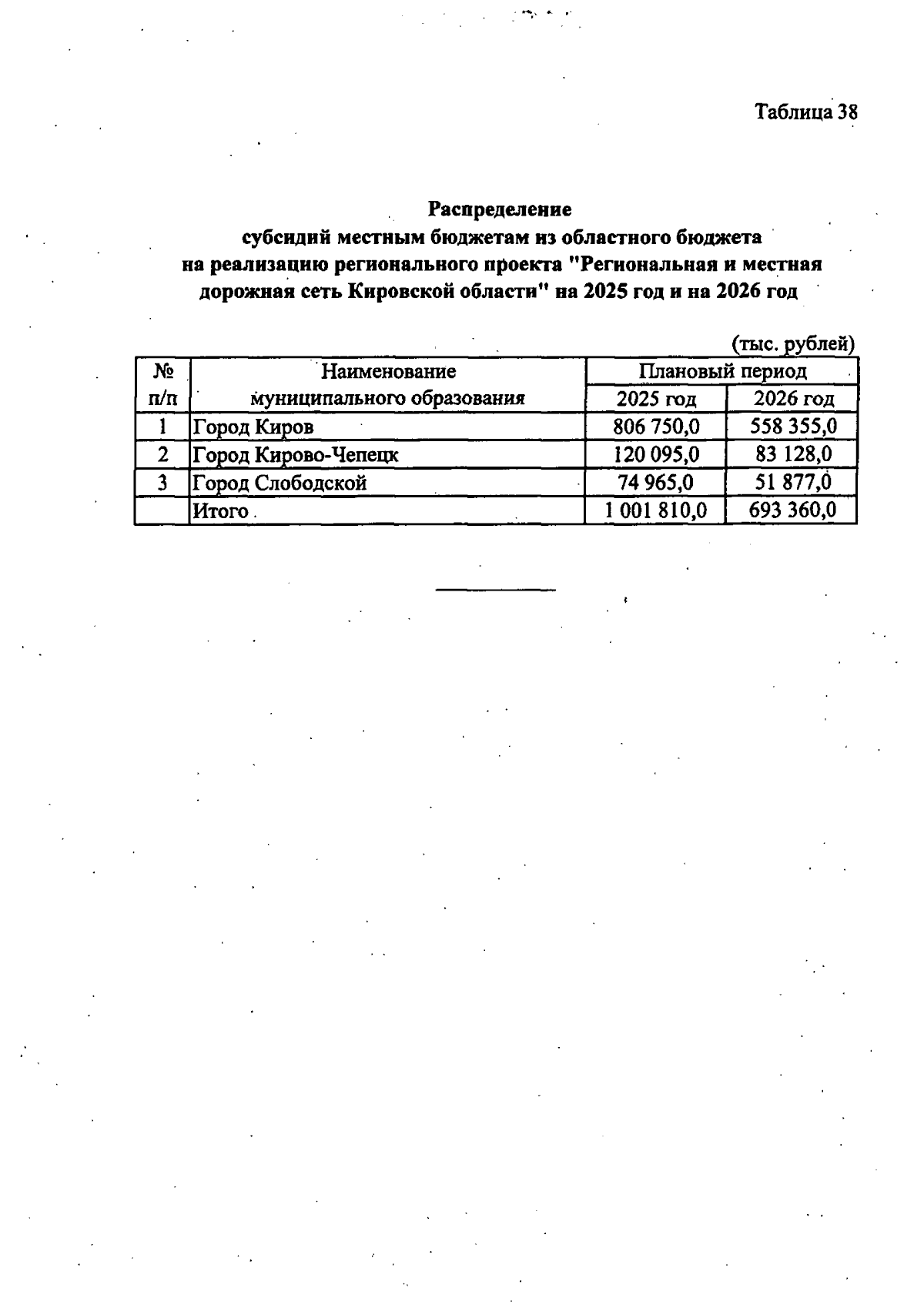 Таблица 38

Распределение
субсидий местным бюджетам из областного бюджета
на реализацию регионального проекта "Региональная и местная дорожная сеть Кировской области" на 2025 год и на 2026 год

(тыс. рублей)

| № п/п | Наименование муниципального образования | Плановый период 2025 год | Плановый период 2026 год |
|---|---|---|---|
| 1 | Город Киров | 806 750,0 | 558 355,0 |
| 2 | Город Кирово-Чепецк | 120 095,0 | 83 128,0 |
| 3 | Город Слободской | 74 965,0 | 51 877,0 |
| | Итого | 1 001 810,0 | 693 360,0 |